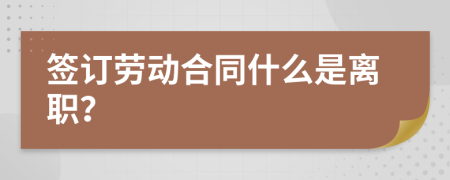 签订劳动合同什么是离职?